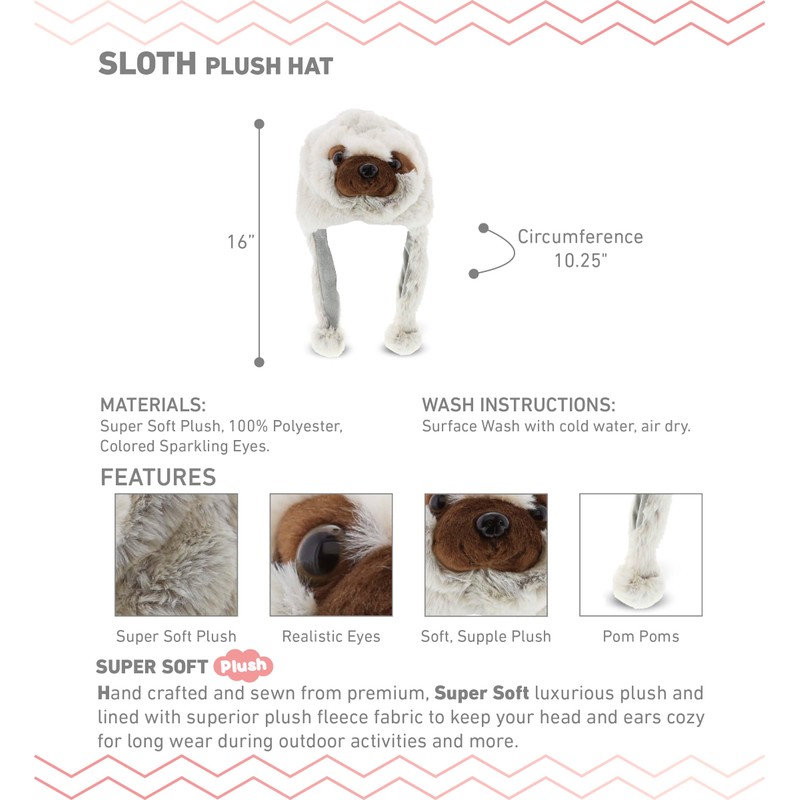 SLOTH PLUSH HAT

16"

Circumference
10.25"

MATERIALS:
Super Soft Plush, 100% Polyester, Colored Sparkling Eyes.

WASH INSTRUCTIONS:
Surface Wash with cold water, air dry.

FEATURES

Super Soft Plush

Realistic Eyes

Soft, Supple Plush

Pom Poms

SUPER SOFT Plush

Hand crafted and sewn from premium, Super Soft luxurious plush and lined with superior plush fleece fabric to keep your head and ears cozy for long wear during outdoor activities and more.